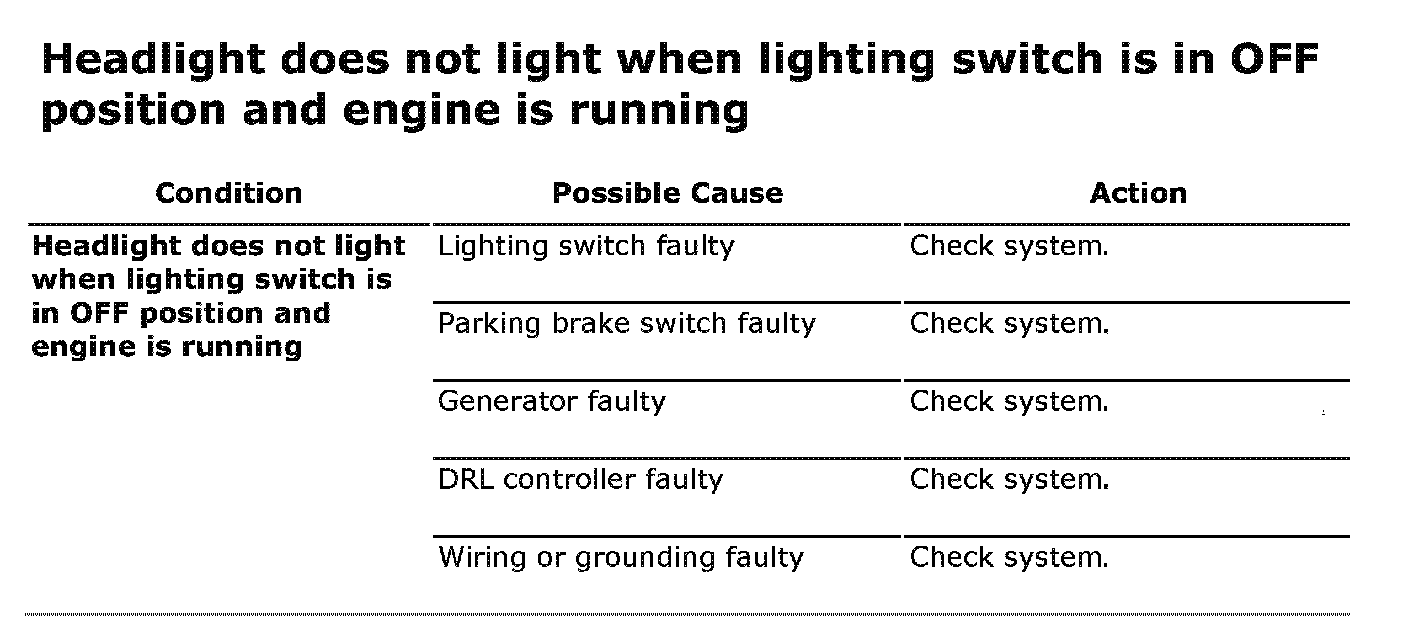 Headlight does not light when lighting switch is in OFF position and engine is running

| Condition | Possible Cause | Action |
|---|---|---|
| Headlight does not light when lighting switch is in OFF position and engine is running | Lighting switch faulty | Check system. |
| | Parking brake switch faulty | Check system. |
| | Generator faulty | Check system. |
| | DRL controller faulty | Check system. |
| | Wiring or grounding faulty | Check system. |